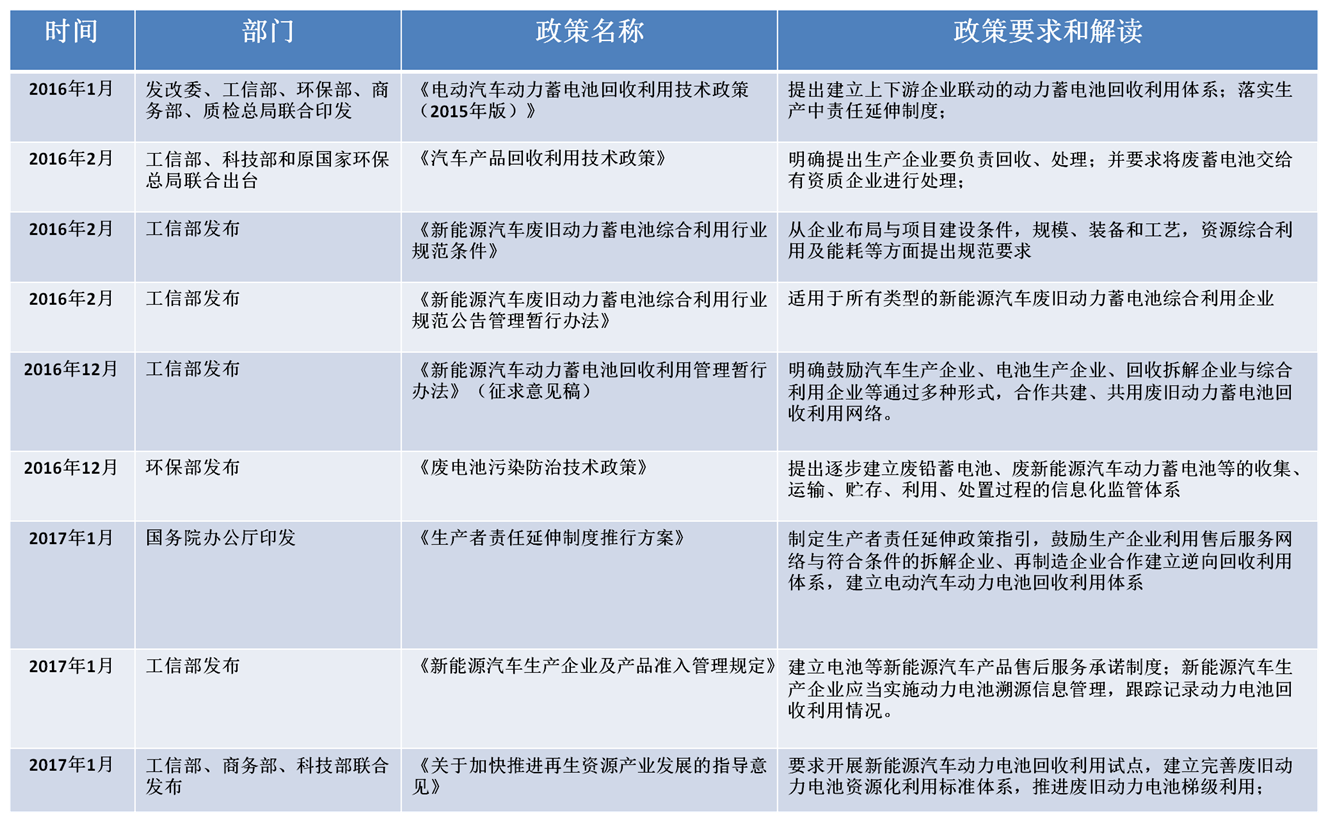 | 时间 | 部门 | 政策名称 | 政策要求和解读 |
|---|---|---|---|
| 2016年1月 | 发改委、工信部、环保部、商务部、质检总局联合印发 | 《电动汽车动力蓄电池回收利用技术政策（2015年版）》 | 提出建立上下游企业联动的动力蓄电池回收利用体系；落实生产中责任延伸制度； |
| 2016年2月 | 工信部、科技部和原国家环保总局联合出台 | 《汽车产品回收利用技术政策》 | 明确提出生产企业要负责回收、处理；并要求将废蓄电池交给有资质企业进行处理； |
| 2016年2月 | 工信部发布 | 《新能源汽车废旧动力蓄电池综合利用行业规范条件》 | 从企业布局与项目建设条件，规模、装备和工艺，资源综合利用及能耗等方面提出规范要求 |
| 2016年2月 | 工信部发布 | 《新能源汽车废旧动力蓄电池综合利用行业规范公告管理暂行办法》 | 适用于所有类型的新能源汽车废旧动力蓄电池综合利用企业 |
| 2016年12月 | 工信部发布 | 《新能源汽车动力蓄电池回收利用管理暂行办法》（征求意见稿） | 明确鼓励汽车生产企业、电池生产企业、回收拆解企业与综合利用企业等通过多种形式，合作共建、共用废旧动力蓄电池回收利用网络。 |
| 2016年12月 | 环保部发布 | 《废电池污染防治技术政策》 | 提出逐步建立废铅蓄电池、废新能源汽车动力蓄电池等的收集、运输、贮存、利用、处置过程的信息化监管体系 |
| 2017年1月 | 国务院办公厅印发 | 《生产者责任延伸制度推行方案》 | 制定生产者责任延伸政策指引，鼓励生产企业利用售后服务网络与符合条件的拆解企业、再制造企业合作建立逆向回收利用体系，建立电动汽车动力电池回收利用体系 |
| 2017年1月 | 工信部发布 | 《新能源汽车生产企业及产品准入管理规定》 | 建立电池等新能源汽车产品售后服务承诺制度；新能源汽车生产企业应当实施动力电池溯源信息管理，跟踪记录动力电池回收利用情况。 |
| 2017年1月 | 工信部、商务部、科技部联合发布 | 《关于加快推进再生资源产业发展的指导意见》 | 要求开展新能源汽车动力电池回收利用试点，建立完善废旧动力电池资源化利用标准体系，推进废旧动力电池梯级利用； |